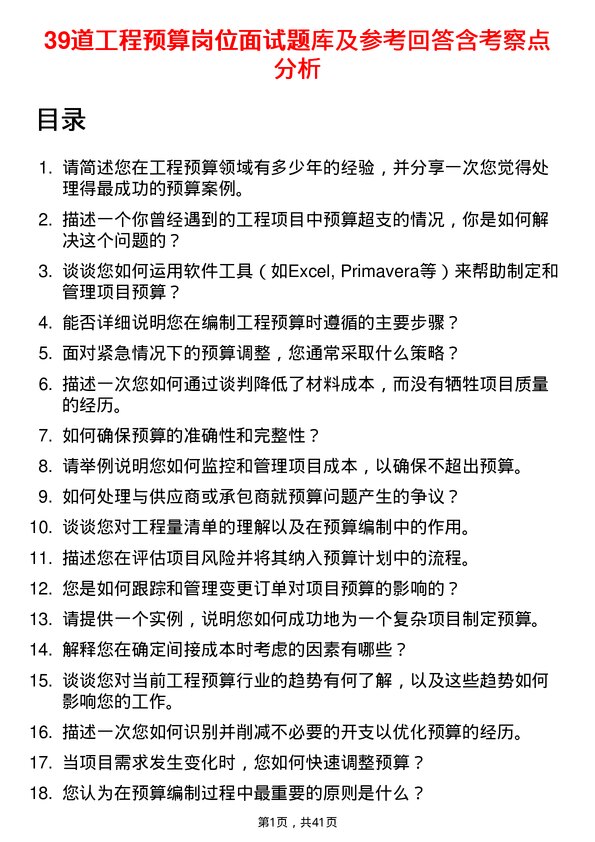 39道工程预算岗位面试题库及参考回答含考察点分析

目录

1. 请简述您在工程预算领域有多少年的经验，并分享一次您觉得处理得最成功的预算案例。
2. 描述一个你曾经遇到的工程项目中预算超支的情况，你是如何解决这个问题的？
3. 谈谈您如何运用软件工具（如Excel, Primavera等）来帮助制定和管理项目预算？
4. 能否详细说明您在编制工程预算时遵循的主要步骤？
5. 面对紧急情况下的预算调整，您通常采取什么策略？
6. 描述一次您如何通过谈判降低了材料成本，而没有牺牲项目质量的经历。
7. 如何确保预算的准确性和完整性？
8. 请举例说明您如何监控和管理项目成本，以确保不超出预算。
9. 如何处理与供应商或承包商就预算问题产生的争议？
10. 谈谈您对工程量清单的理解以及在预算编制中的作用。
11. 描述您在评估项目风险并将其纳入预算计划中的流程。
12. 您是如何跟踪和管理变更订单对项目预算的影响的？
13. 请提供一个实例，说明您如何成功地为一个复杂项目制定预算。
14. 解释您在确定间接成本时考虑的因素有哪些？
15. 谈谈您对当前工程预算行业的趋势有何了解，以及这些趋势如何影响您的工作。
16. 描述一次您如何识别并削减不必要的开支以优化预算的经历。
17. 当项目需求发生变化时，您如何快速调整预算？
18. 您认为在预算编制过程中最重要的原则是什么？

第1页，共41页